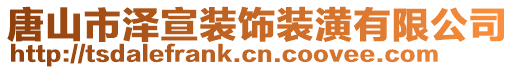 唐山市泽宣装饰装潢有限公司
http://tsdalefrank.cn.coovee.com